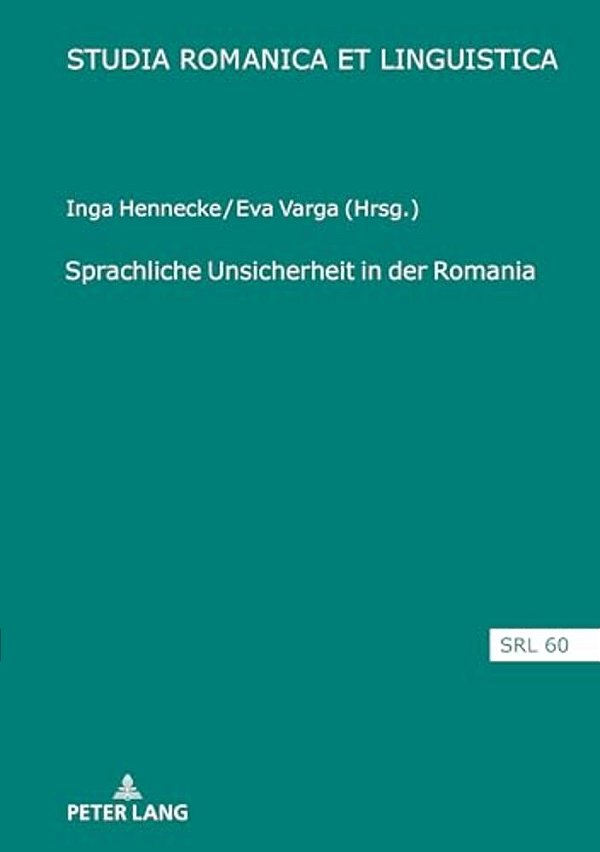 STUDIA ROMANICA ET LINGUISTICA

Inga Hennecke/Eva Varga (Hrsg.)

Sprachliche Unsicherheit in der Romania

SRL 60

PETER LANG